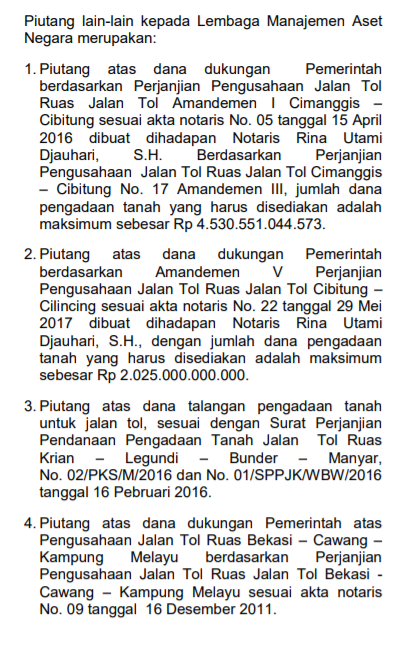 Piutang lain-lain kepada Lembaga Manajemen Aset Negara merupakan:

1. Piutang atas dana dukungan Pemerintah berdasarkan Perjanjian Pengusahaan Jalan Tol Ruas Jalan Tol Amandemen I Cimanggis – Cibitung sesuai akta notaris No. 05 tanggal 15 April 2016 dibuat dihadapan Notaris Rina Utami Djauhari, S.H. Berdasarkan Perjanjian Pengusahaan Jalan Tol Ruas Jalan Tol Cimanggis – Cibitung No. 17 Amandemen III, jumlah dana pengadaan tanah yang harus disediakan adalah maksimum sebesar Rp 4.530.551.044.573.

2. Piutang atas dana dukungan Pemerintah berdasarkan Amandemen V Perjanjian Pengusahaan Jalan Tol Ruas Jalan Tol Cibitung – Cilincing sesuai akta notaris No. 22 tanggal 29 Mei 2017 dibuat dihadapan Notaris Rina Utami Djauhari, S.H., dengan jumlah dana pengadaan tanah yang harus disediakan adalah maksimum sebesar Rp 2.025.000.000.000.

3. Piutang atas dana talangan pengadaan tanah untuk jalan tol, sesuai dengan Surat Perjanjian Pendanaan Pengadaan Tanah Jalan Tol Ruas Krian – Legundi – Bunder – Manyar, No. 02/PKS/M/2016 dan No. 01/SPPJK/WBW/2016 tanggal 16 Pebruari 2016.

4. Piutang atas dana dukungan Pemerintah atas Pengusahaan Jalan Tol Ruas Bekasi – Cawang – Kampung Melayu berdasarkan Perjanjian Pengusahaan Jalan Tol Ruas Jalan Tol Bekasi - Cawang – Kampung Melayu sesuai akta notaris No. 09 tanggal 16 Desember 2011.